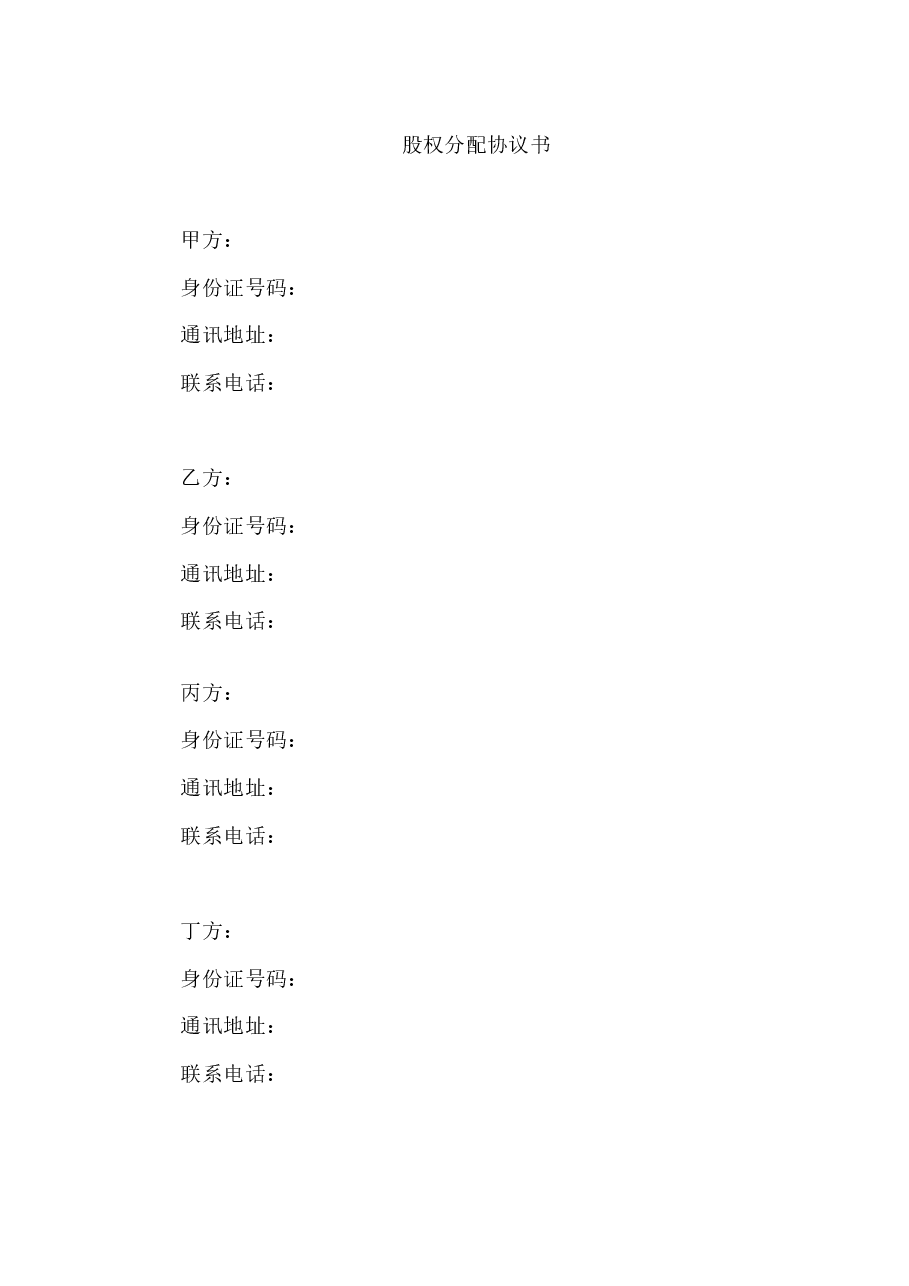 股权分配协议书

甲方：

身份证号码：

通讯地址：

联系电话：

乙方：

身份证号码：

通讯地址：

联系电话：

丙方：

身份证号码：

通讯地址：

联系电话：

丁方：

身份证号码：

通讯地址：

联系电话：